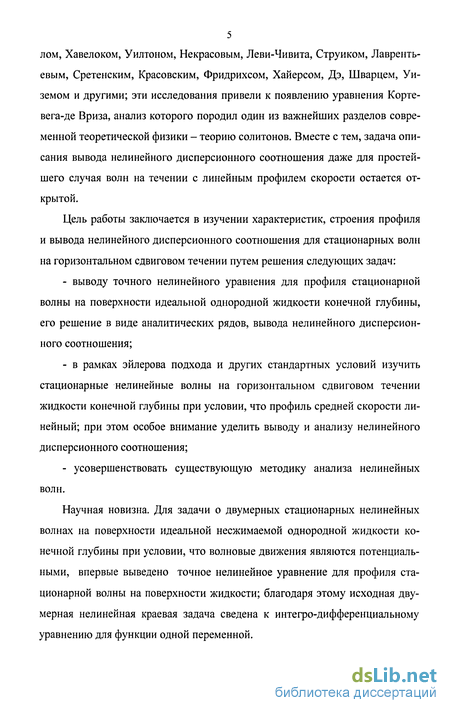 5

лом, Хавелоком, Уилтоном, Некрасовым, Леви-Чивита, Струиком, Лаврентьевым, Сретенским, Красовским, Фридрихсом, Хайерсом, Дэ, Шварцем, Уиземом и другими; эти исследования привели к появлению уравнения Кортевега-де Вриза, анализ которого породил один из важнейших разделов современной теоретической физики – теорию солитонов. Вместе с тем, задача описания вывода нелинейного дисперсионного соотношения даже для простейшего случая волн на течении с линейным профилем скорости остается открытой.

Цель работы заключается в изучении характеристик, строения профиля и вывода нелинейного дисперсионного соотношения для стационарных волн на горизонтальном сдвиговом течении путем решения следующих задач:

- выводу точного нелинейного уравнения для профиля стационарной волны на поверхности идеальной однородной жидкости конечной глубины, его решение в виде аналитических рядов, вывода нелинейного дисперсионного соотношения;

- в рамках эйлерова подхода и других стандартных условий изучить стационарные нелинейные волны на горизонтальном сдвиговом течении жидкости конечной глубины при условии, что профиль средней скорости линейный; при этом особое внимание уделить выводу и анализу нелинейного дисперсионного соотношения;

- усовершенствовать существующую методику анализа нелинейных волн.

Научная новизна. Для задачи о двумерных стационарных нелинейных волнах на поверхности идеальной несжимаемой однородной жидкости конечной глубины при условии, что волновые движения являются потенциальными, впервые выведено точное нелинейное уравнение для профиля стационарной волны на поверхности жидкости; благодаря этому исходная двумерная нелинейная краевая задача сведена к интегро-дифференциальному уравнению для функции одной переменной.

dsLib.net
библиотека диссертаций